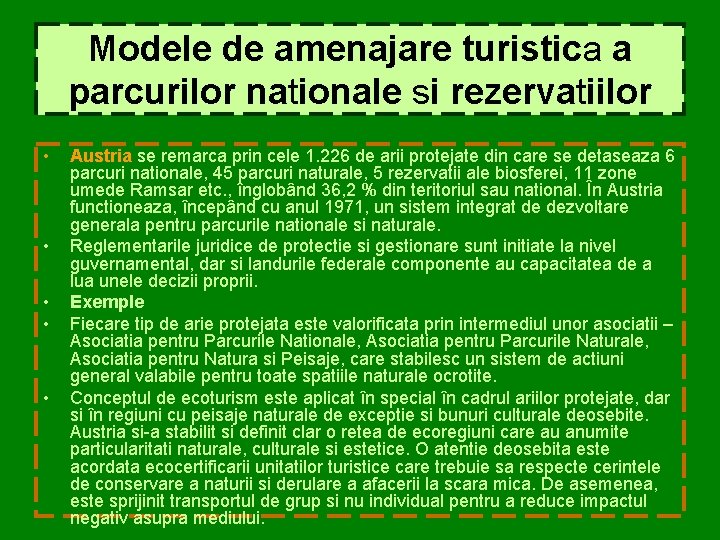 Modele de amenajare turistica a parcurilor nationale si rezervatiilor

• Austria se remarca prin cele 1.226 de arii protejate din care se detaseaza 6 parcuri nationale, 45 parcuri naturale, 5 rezervatii ale biosferei, 11 zone umede Ramsar etc., înglobând 36,2 % din teritoriul sau national. În Austria functioneaza, începând cu anul 1971, un sistem integrat de dezvoltare generala pentru parcurile nationale si naturale.
• Reglementarile juridice de protectie si gestionare sunt initiate la nivel guvernamental, dar si landurile federale componente au capacitatea de a lua unele decizii proprii.
• Exemple
• Fiecare tip de arie protejata este valorificata prin intermediul unor asociatii – Asociatia pentru Parcurile Nationale, Asociatia pentru Parcurile Naturale, Asociatia pentru Natura si Peisaje, care stabilesc un sistem de actiuni general valabile pentru toate spatiile naturale ocrotite.
• Conceptul de ecoturism este aplicat în special în cadrul ariilor protejate, dar si în regiuni cu peisaje naturale de exceptie si bunuri culturale deosebite. Austria si-a stabilit si definit clar o retea de ecoregiuni care au anumite particularitati naturale, culturale si estetice. O atentie deosebita este acordata ecocertificarii unitatilor turistice care trebuie sa respecte cerintele de conservare a naturii si derulare a afacerii la scara mica. De asemenea, este sprijinit transportul de grup si nu individual pentru a reduce impactul negativ asupra mediului.